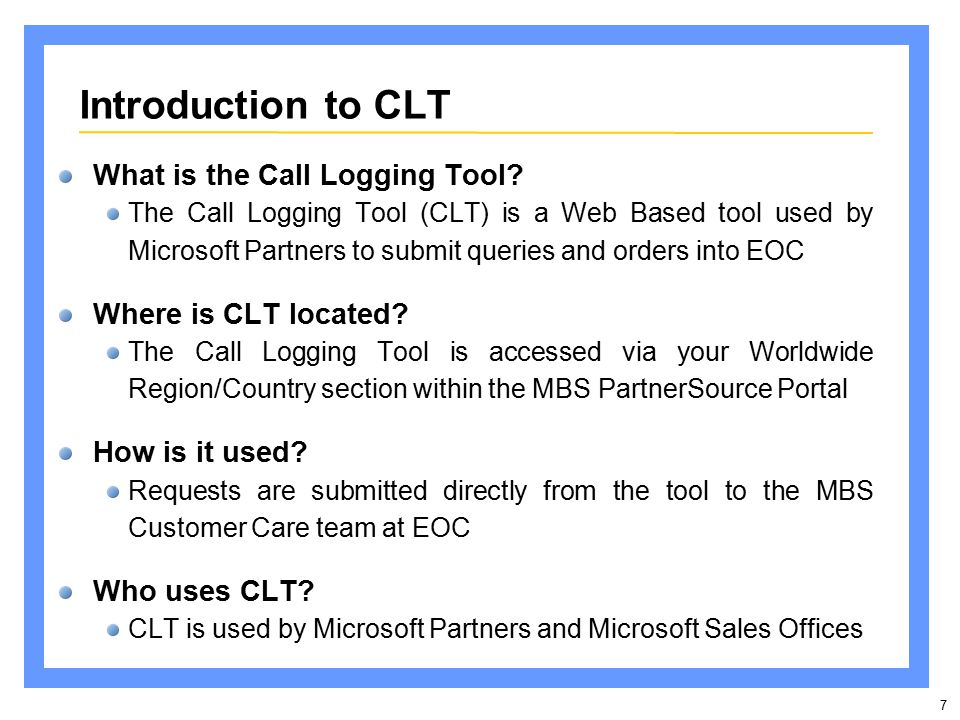 Introduction to CLT

What is the Call Logging Tool?

The Call Logging Tool (CLT) is a Web Based tool used by Microsoft Partners to submit queries and orders into EOC

Where is CLT located?

The Call Logging Tool is accessed via your Worldwide Region/Country section within the MBS PartnerSource Portal

How is it used?

Requests are submitted directly from the tool to the MBS Customer Care team at EOC

Who uses CLT?

CLT is used by Microsoft Partners and Microsoft Sales Offices

7